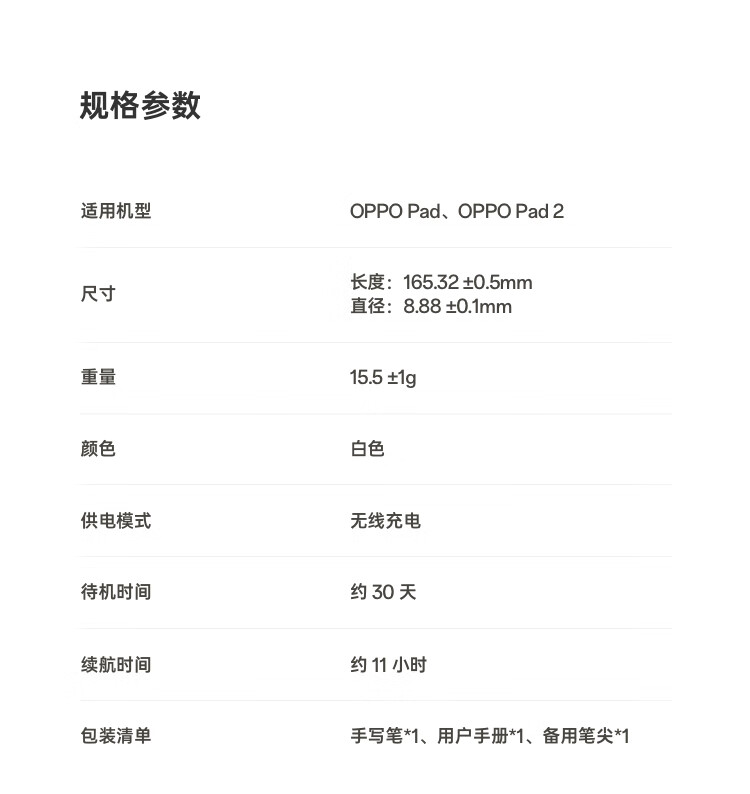 规格参数

适用机型
OPPO Pad、OPPO Pad 2

尺寸
长度：165.32 ±0.5mm
直径：8.88 ±0.1mm

重量
15.5 ±1g

颜色
白色

供电模式
无线充电

待机时间
约30天

续航时间
约11小时

包装清单
手写笔*1、用户手册*1、备用笔尖*1